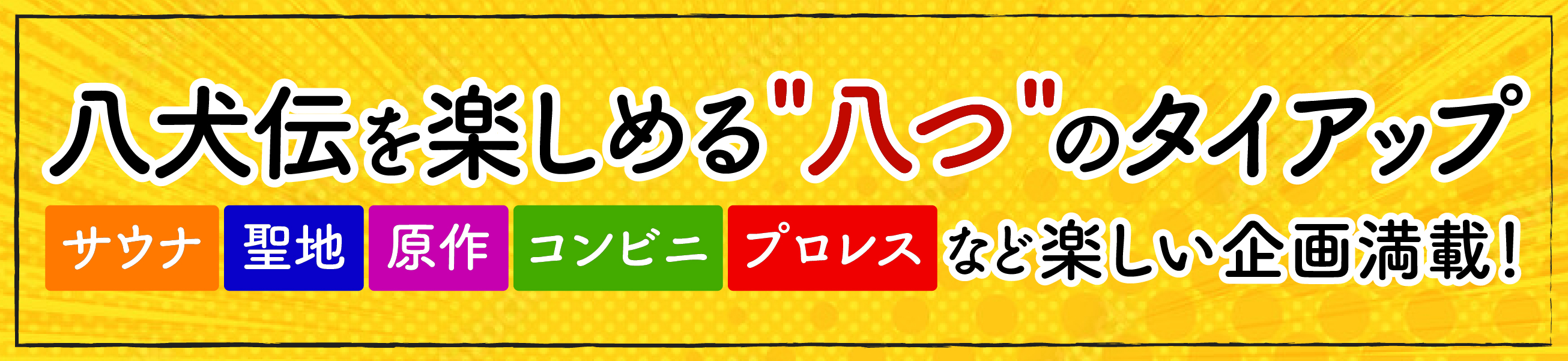 八犬伝を楽しめる"八つ"のタイアップ

サウナ 聖地 原作 コンビニ プロレス など楽しい企画満載!